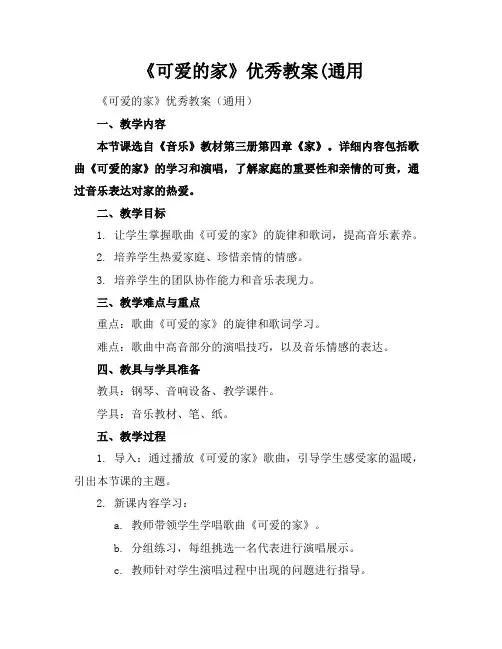 《可爱的家》优秀教案(通用

《可爱的家》优秀教案（通用）

一、教学内容

本节课选自《音乐》教材第三册第四章《家》。详细内容包括歌曲《可爱的家》的学习和演唱，了解家庭的重要性和亲情的可贵，通过音乐表达对家的热爱。

二、教学目标

1. 让学生掌握歌曲《可爱的家》的旋律和歌词，提高音乐素养。

2. 培养学生热爱家庭、珍惜亲情的情感。

3. 培养学生的团队协作能力和音乐表现力。

三、教学难点与重点

重点：歌曲《可爱的家》的旋律和歌词学习。

难点：歌曲中高音部分的演唱技巧，以及音乐情感的表达。

四、教具与学具准备

教具：钢琴、音响设备、教学课件。

学具：音乐教材、笔、纸。

五、教学过程

1. 导入：通过播放《可爱的家》歌曲，引导学生感受家的温暖，引出本节课的主题。

2. 新课内容学习：

a. 教师带领学生学唱歌曲《可爱的家》。

b. 分组练习，每组挑选一名代表进行演唱展示。

c. 教师针对学生演唱过程中出现的问题进行指导。